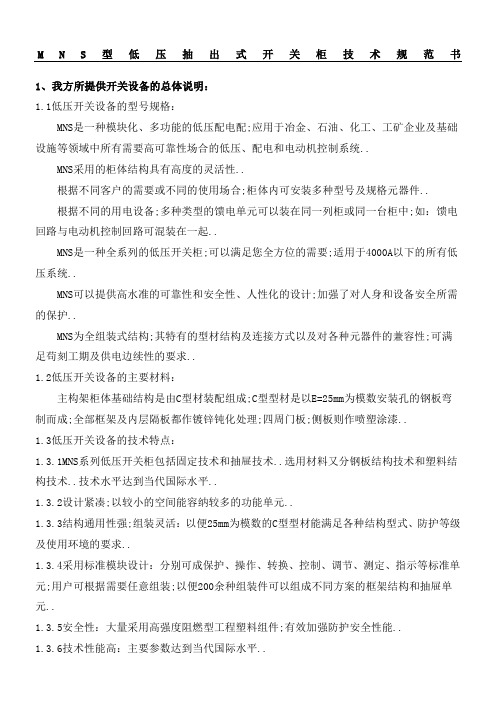 MNS型低压抽出式开关柜技术规范书

1、我方所提供开关设备的总体说明：

1.1低压开关设备的型号规格：

MNS是一种模块化、多功能的低压配电配;应用于冶金、石油、化工、工矿企业及基础设施等领域中所有需要高可靠性场合的低压、配电和电动机控制系统..

MNS采用的柜体结构具有高度的灵活性..

根据不同客户的需要或不同的使用场合;柜体内可安装多种型号及规格元器件..

根据不同的用电设备;多种类型的馈电单元可以装在同一列柜或同一台柜中;如：馈电回路与电动机控制回路可混装在一起..

MNS是一种全系列的低压开关柜;可以满足您全方位的需要;适用于4000A以下的所有低压系统..

MNS可以提供高水准的可靠性和安全性、人性化的设计;加强了对人身和设备安全所需的保护..

MNS为全组装式结构;其特有的型材结构及连接方式以及对各种元器件的兼容性;可满足苛刻工期及供电边续性的要求..

1.2低压开关设备的主要材料：

主构架柜体基础结构是由C型材装配组成;C型型材是以E=25mm为模数安装孔的钢板弯制而成;全部框架及内层隔板都作镀锌钝化处理;四周门板;侧板则作喷塑涂漆..

1.3低压开关设备的技术特点：

1.3.1MNS系列低压开关柜包括固定技术和抽屉技术..选用材料又分钢板结构技术和塑料结构技术..技术水平达到当代国际水平..

1.3.2设计紧凑;以较小的空间能容纳较多的功能单元..

1.3.3结构通用性强;组装灵活：以便25mm为模数的C型型材能满足各种结构型式、防护等级及使用环境的要求..

1.3.4采用标准模块设计：分别可成保护、操作、转换、控制、调节、测定、指示等标准单元;用户可根据需要任意组装;以便200余种组装件可以组成不同方案的框架结构和抽屉单元..

1.3.5安全性：大量采用高强度阻燃型工程塑料组件;有效加强防护安全性能..

1.3.6技术性能高：主要参数达到当代国际水平..